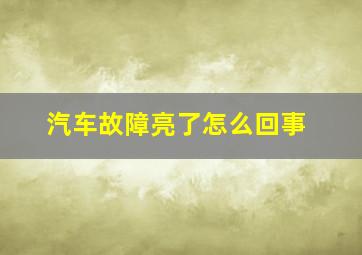 汽车故障亮了怎么回事